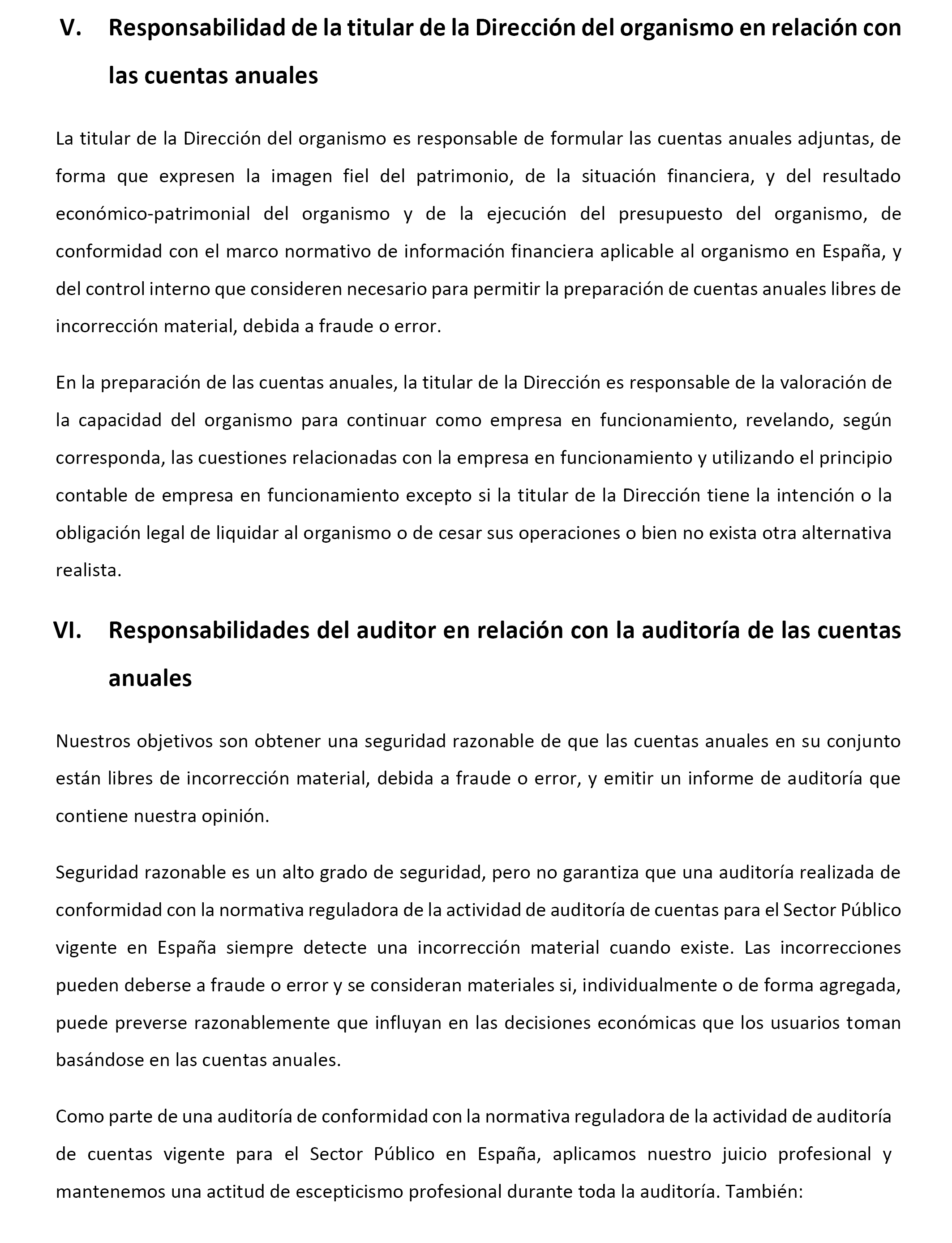 V. Responsabilidad de la titular de la Dirección del organismo en relación con las cuentas anuales

La titular de la Dirección del organismo es responsable de formular las cuentas anuales adjuntas, de forma que expresen la imagen fiel del patrimonio, de la situación financiera, y del resultado económico-patrimonial del organismo y de la ejecución del presupuesto del organismo, de conformidad con el marco normativo de información financiera aplicable al organismo en España, y del control interno que consideren necesario para permitir la preparación de cuentas anuales libres de incorrección material, debida a fraude o error.

En la preparación de las cuentas anuales, la titular de la Dirección es responsable de la valoración de la capacidad del organismo para continuar como empresa en funcionamiento, revelando, según corresponda, las cuestiones relacionadas con la empresa en funcionamiento y utilizando el principio contable de empresa en funcionamiento excepto si la titular de la Dirección tiene la intención o la obligación legal de liquidar al organismo o de cesar sus operaciones o bien no exista otra alternativa realista.

VI. Responsabilidades del auditor en relación con la auditoría de las cuentas anuales

Nuestros objetivos son obtener una seguridad razonable de que las cuentas anuales en su conjunto están libres de incorrección material, debida a fraude o error, y emitir un informe de auditoría que contiene nuestra opinión.

Seguridad razonable es un alto grado de seguridad, pero no garantiza que una auditoría realizada de conformidad con la normativa reguladora de la actividad de auditoría de cuentas para el Sector Público vigente en España siempre detecte una incorrección material cuando existe. Las incorrecciones pueden deberse a fraude o error y se consideran materiales si, individualmente o de forma agregada, puede preverse razonablemente que influyan en las decisiones económicas que los usuarios toman basándose en las cuentas anuales.

Como parte de una auditoría de conformidad con la normativa reguladora de la actividad de auditoría de cuentas vigente para el Sector Público en España, aplicamos nuestro juicio profesional y mantenemos una actitud de escepticismo profesional durante toda la auditoría. También: